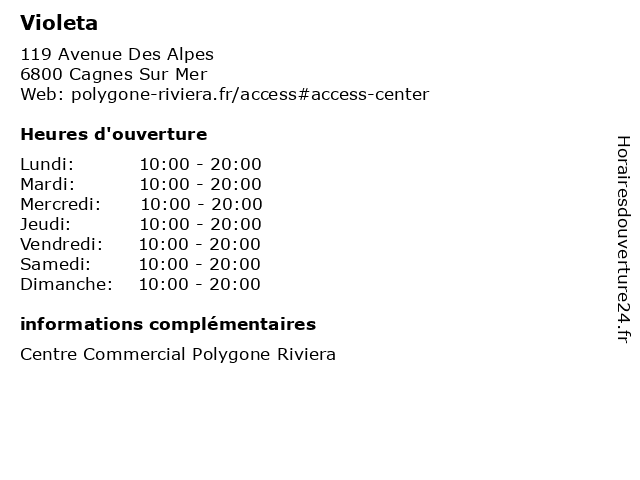 Violeta
119 Avenue Des Alpes
6800 Cagnes Sur Mer
Web: polygone-riviera.fr/access#access-center

Heures d'ouverture

| | |
|---|---|
| Lundi: | 10:00 - 20:00 |
| Mardi: | 10:00 - 20:00 |
| Mercredi: | 10:00 - 20:00 |
| Jeudi: | 10:00 - 20:00 |
| Vendredi: | 10:00 - 20:00 |
| Samedi: | 10:00 - 20:00 |
| Dimanche: | 10:00 - 20:00 |

informations complémentaires

Centre Commercial Polygone Riviera

Horairesdouverture24.fr